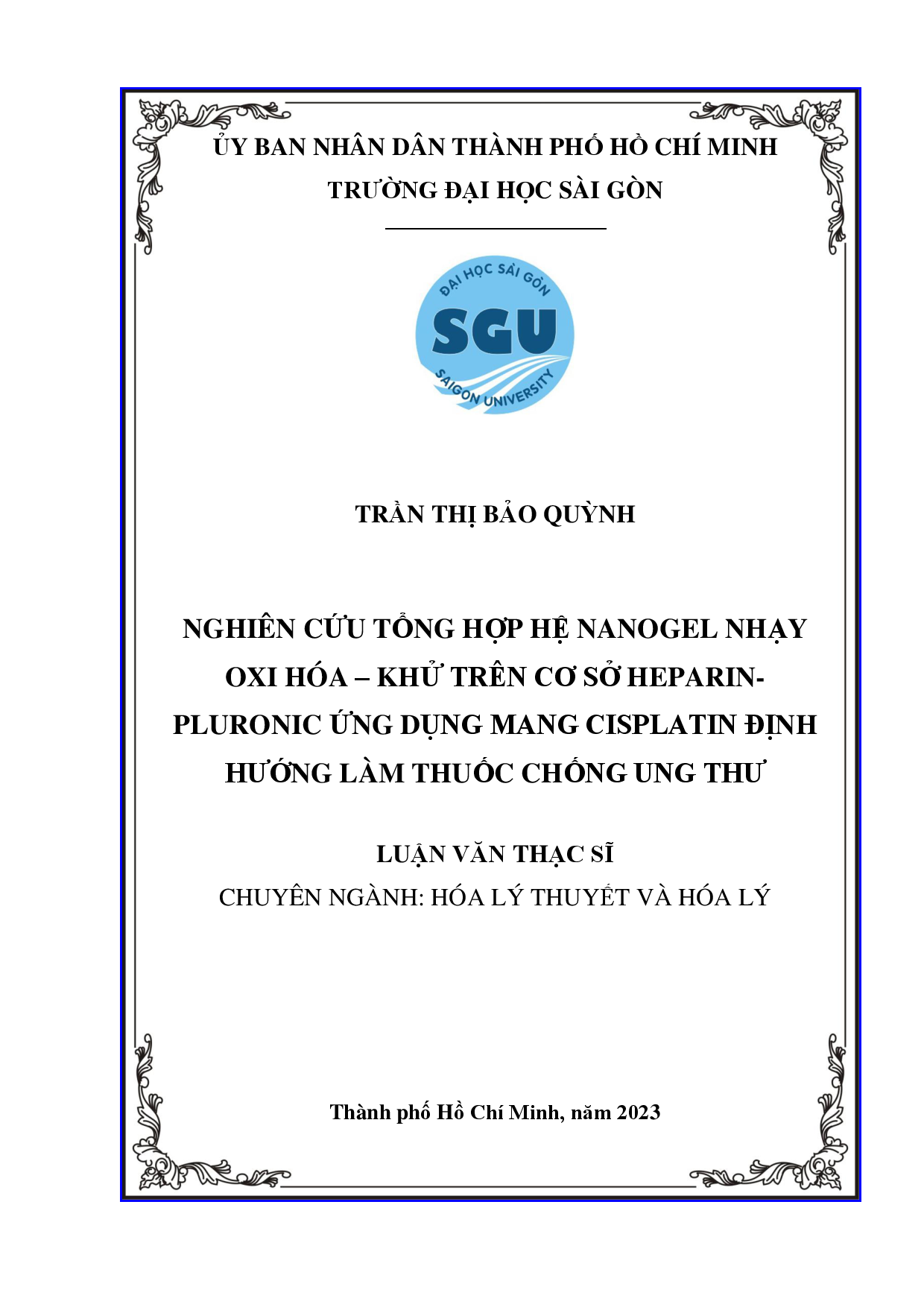 ỦY BAN NHÂN DÂN THÀNH PHỐ HỒ CHÍ MINH
TRƯỜNG ĐẠI HỌC SÀI GÒN

ĐẠI HỌC SÀI GÒN
SGU
SAIGON UNIVERSITY

TRẦN THỊ BẢO QUỲNH

NGHIÊN CỨU TỔNG HỢP HỆ NANOGEL NHẠY OXI HÓA – KHỬ TRÊN CƠ SỞ HEPARIN-PLURONIC ỨNG DỤNG MANG CISPLATIN ĐỊNH HƯỚNG LÀM THUỐC CHỐNG UNG THƯ

LUẬN VĂN THẠC SĨ
CHUYÊN NGÀNH: HÓA LÝ THUYẾT VÀ HÓA LÝ

Thành phố Hồ Chí Minh, năm 2023